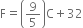 $F = \left(\frac{9}{5}\right)C + 32$